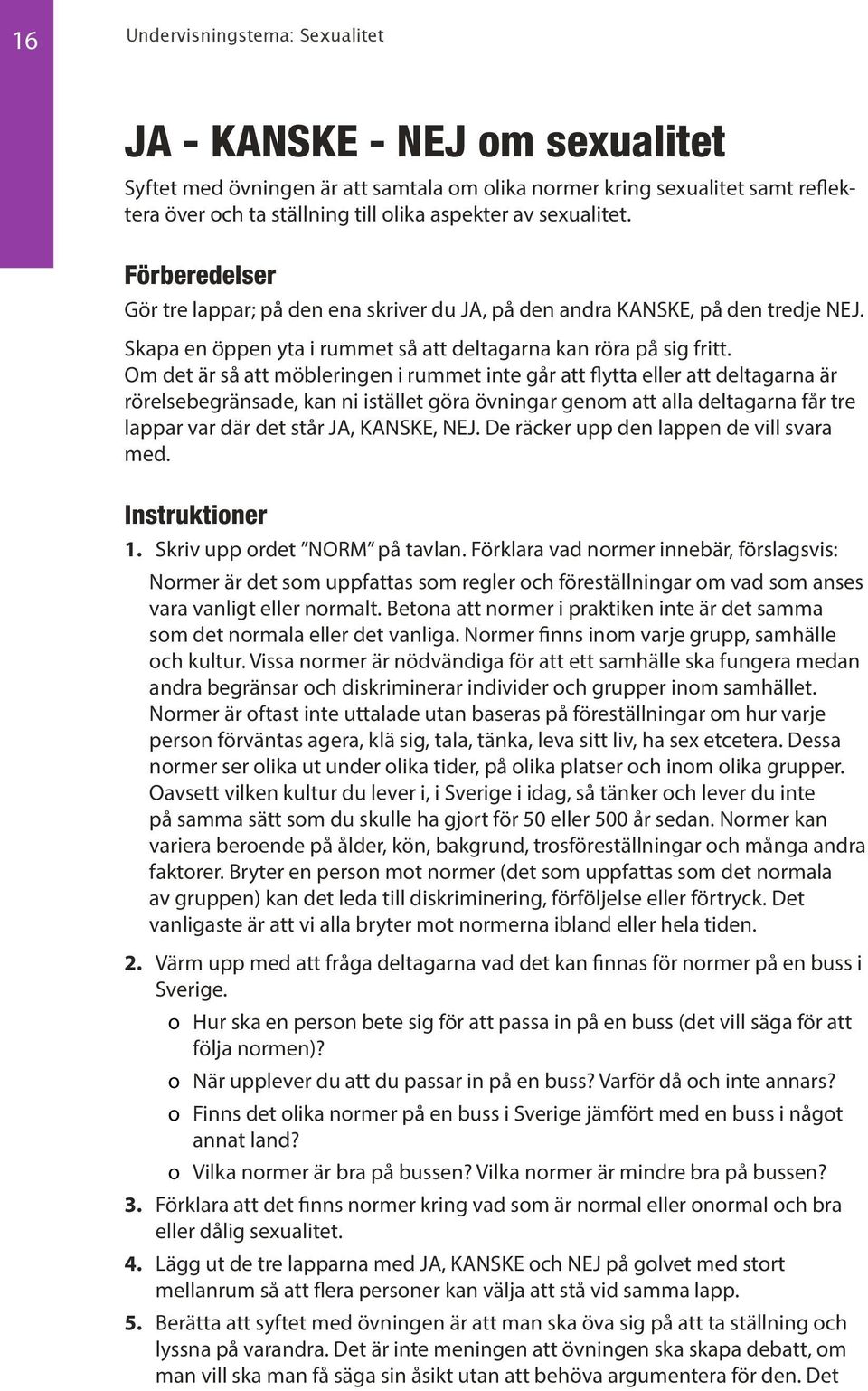 16

Undervisningstema: Sexualitet

JA - KANSKE - NEJ om sexualitet

Syftet med övningen är att samtala om olika normer kring sexualitet samt reflektera över och ta ställning till olika aspekter av sexualitet.

Förberedelser

Gör tre lappar; på den ena skriver du JA, på den andra KANSKE, på den tredje NEJ.

Skapa en öppen yta i rummet så att deltagarna kan röra på sig fritt. Om det är så att möbleringen i rummet inte går att flytta eller att deltagarna är rörelsebegränsade, kan ni istället göra övningar genom att alla deltagarna får tre lappar var där det står JA, KANSKE, NEJ. De räcker upp den lappen de vill svara med.

Instruktioner

1. Skriv upp ordet ”NORM” på tavlan. Förklara vad normer innebär, förslagsvis:

Normer är det som uppfattas som regler och föreställningar om vad som anses vara vanligt eller normalt. Betona att normer i praktiken inte är det samma som det normala eller det vanliga. Normer finns inom varje grupp, samhälle och kultur. Vissa normer är nödvändiga för att ett samhälle ska fungera medan andra begränsar och diskriminerar individer och grupper inom samhället. Normer är oftast inte uttalade utan baseras på föreställningar om hur varje person förväntas agera, klä sig, tala, tänka, leva sitt liv, ha sex etcetera. Dessa normer ser olika ut under olika tider, på olika platser och inom olika grupper. Oavsett vilken kultur du lever i, i Sverige i idag, så tänker och lever du inte på samma sätt som du skulle ha gjort för 50 eller 500 år sedan. Normer kan variera beroende på ålder, kön, bakgrund, trosföreställningar och många andra faktorer. Bryter en person mot normer (det som uppfattas som det normala av gruppen) kan det leda till diskriminering, förföljelse eller förtryck. Det vanligaste är att vi alla bryter mot normerna ibland eller hela tiden.

2. Värm upp med att fråga deltagarna vad det kan finnas för normer på en buss i Sverige.

o Hur ska en person bete sig för att passa in på en buss (det vill säga för att följa normen)?

o När upplever du att du passar in på en buss? Varför då och inte annars?

o Finns det olika normer på en buss i Sverige jämfört med en buss i något annat land?

o Vilka normer är bra på bussen? Vilka normer är mindre bra på bussen?

3. Förklara att det finns normer kring vad som är normal eller onormal och bra eller dålig sexualitet.

4. Lägg ut de tre lapparna med JA, KANSKE och NEJ på golvet med stort mellanrum så att flera personer kan välja att stå vid samma lapp.

5. Berätta att syftet med övningen är att man ska öva sig på att ta ställning och lyssna på varandra. Det är inte meningen att övningen ska skapa debatt, om man vill ska man få säga sin åsikt utan att behöva argumentera för den. Det